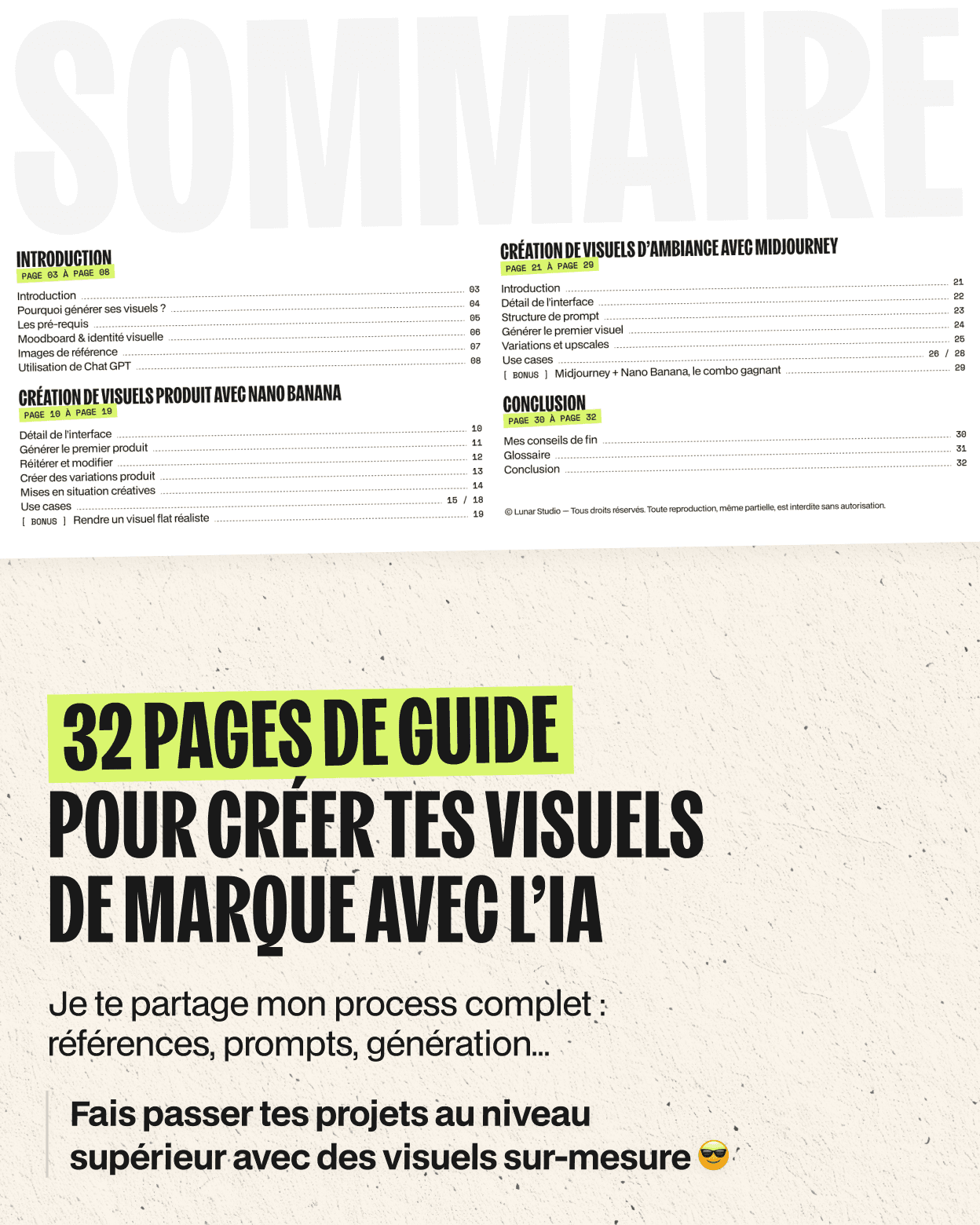 SOMMAIRE

INTRODUCTION
PAGE 03 À PAGE 08

Introduction 03
Pourquoi générer ses visuels ? 04
Les pré-requis 05
Moodboard & identité visuelle 06
Images de référence 07
Utilisation de Chat GPT 08

CRÉATION DE VISUELS PRODUIT AVEC NANO BANANA
PAGE 10 À PAGE 19

Détail de l'interface 10
Générer le premier produit 11
Réitérer et modifier 12
Créer des variations produit 13
Mises en situation créatives 14
Use cases 15 / 18
[ BONUS ] Rendre un visuel flat réaliste 19

CRÉATION DE VISUELS D'AMBIANCE AVEC MIDJOURNEY
PAGE 21 À PAGE 29

Introduction 21
Détail de l'interface 22
Structure de prompt 23
Générer le premier visuel 24
Variations et upscales 25
Use cases 26 / 28
[ BONUS ] Midjourney + Nano Banana, le combo gagnant 29

CONCLUSION
PAGE 30 À PAGE 32

Mes conseils de fin 30
Glossaire 31
Conclusion 32

© Lunar Studio — Tous droits réservés. Toute reproduction, même partielle, est interdite sans autorisation.

32 PAGES DE GUIDE POUR CRÉER TES VISUELS DE MARQUE AVEC L'IA

Je te partage mon process complet : références, prompts, génération...

Fais passer tes projets au niveau supérieur avec des visuels sur-mesure 😎